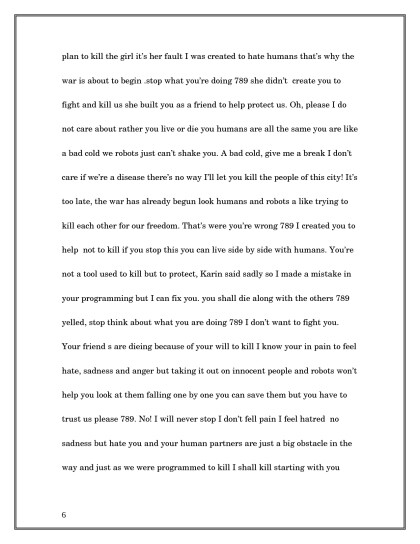 plan to kill the girl it's her fault I was created to hate humans that's why the war is about to begin .stop what you're doing 789 she didn't create you to fight and kill us she built you as a friend to help protect us. Oh, please I do not care about rather you live or die you humans are all the same you are like a bad cold we robots just can't shake you. A bad cold, give me a break I don't care if we're a disease there's no way I'll let you kill the people of this city! It's too late, the war has already begun look humans and robots a like trying to kill each other for our freedom. That's were you're wrong 789 I created you to help not to kill if you stop this you can live side by side with humans. You're not a tool used to kill but to protect, Karin said sadly so I made a mistake in your programming but I can fix you. you shall die along with the others 789 yelled, stop think about what you are doing 789 I don't want to fight you. Your friend s are dieing because of your will to kill I know your in pain to feel hate, sadness and anger but taking it out on innocent people and robots won't help you look at them falling one by one you can save them but you have to trust us please 789. No! I will never stop I don't fell pain I feel hatred no sadness but hate you and your human partners are just a big obstacle in the way and just as we were programmed to kill I shall kill starting with you

6